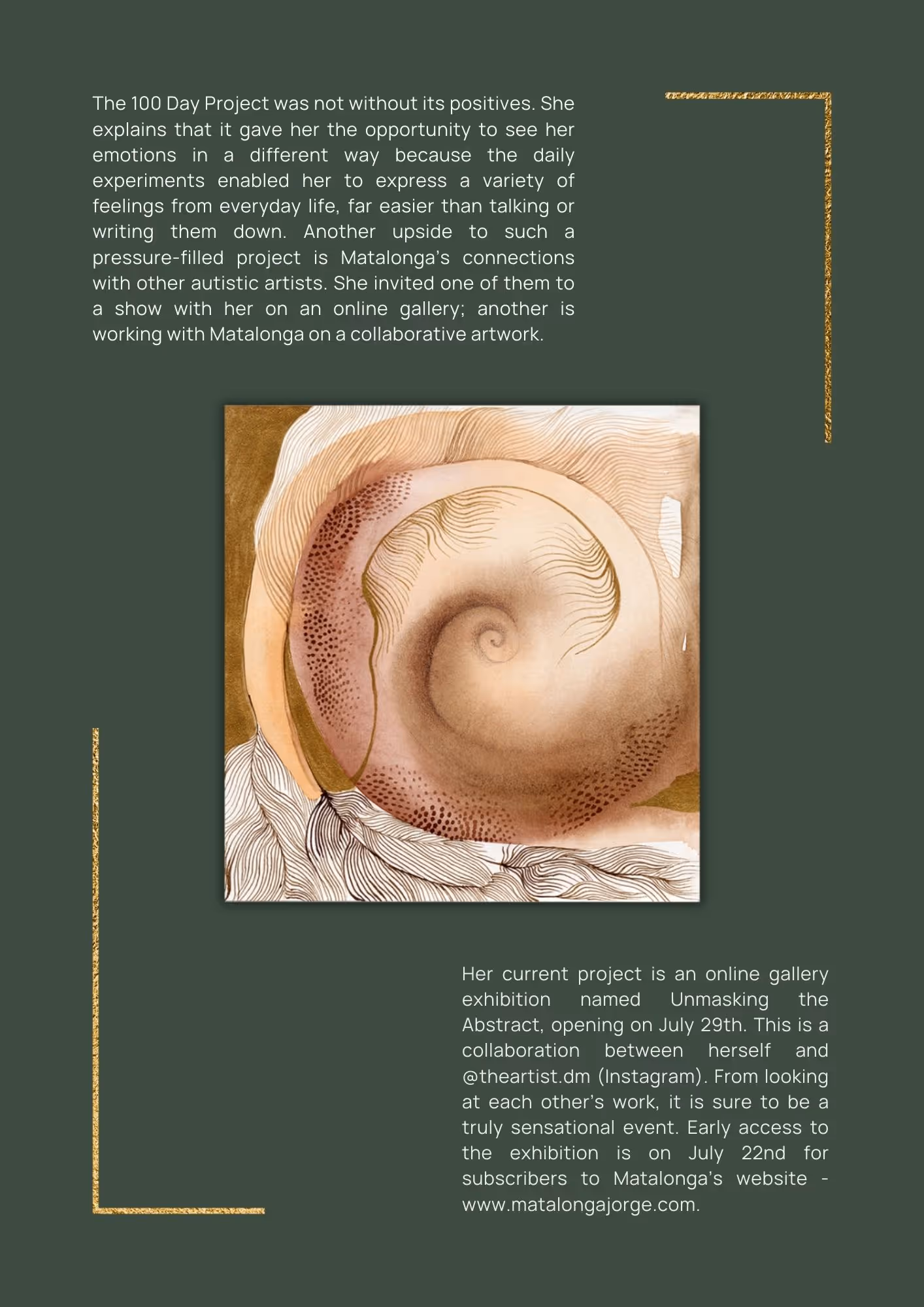 The 100 Day Project was not without its positives. She explains that it gave her the opportunity to see her emotions in a different way because the daily experiments enabled her to express a variety of feelings from everyday life, far easier than talking or writing them down. Another upside to such a pressure-filled project is Matalonga's connections with other autistic artists. She invited one of them to a show with her on an online gallery; another is working with Matalonga on a collaborative artwork.

Her current project is an online gallery exhibition named Unmasking the Abstract, opening on July 29th. This is a collaboration between herself and @theartist.dm (Instagram). From looking at each other's work, it is sure to be a truly sensational event. Early access to the exhibition is on July 22nd for subscribers to Matalonga's website - www.matalongajorge.com.